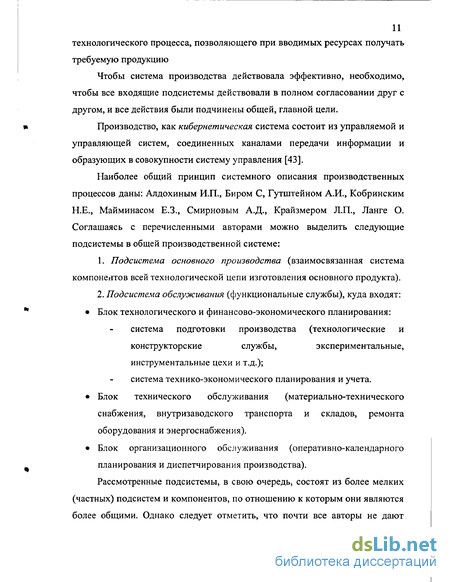 11

технологического процесса, позволяющего при вводимых ресурсах получать требуемую продукцию

Чтобы система производства действовала эффективно, необходимо, чтобы все входящие подсистемы действовали в полном согласовании друг с другом, и все действия были подчинены общей, главной цели.

Производство, как кибернетическая система состоит из управляемой и управляющей систем, соединенных каналами передачи информации и образующих в совокупности систему управления [43].

Наиболее общий принцип системного описания производственных процессов даны: Алдохиным И.П., Биром С, Гутштейном А.И., Кобринским Н.Е., Майминасом Е.З., Смирновым А.Д., Крайзмером Л.П., Ланге О. Соглашаясь с перечисленными авторами можно выделить следующие подсистемы в общей производственной системе:

1. Подсистема основного производства (взаимосвязанная система компонентов всей технологической цепи изготовления основного продукта).

2. Подсистема обслуживания (функциональные службы), куда входят:

• Блок технологического и финансово-экономического планирования:

- система подготовки производства (технологические и конструкторские службы, экспериментальные, инструментальные цехи и т.д.);

- система технико-экономического планирования и учета.

• Блок технического обслуживания (материально-технического снабжения, внутризаводского транспорта и складов, ремонта оборудования и энергоснабжения).

• Блок организационного обслуживания (оперативно-календарного планирования и диспетчирования производства).

Рассмотренные подсистемы, в свою очередь, состоят из более мелких (частных) подсистем и компонентов, по отношению к которым они являются более общими. Однако следует отметить, что почти все авторы не дают

dsLib.net
библиотека диссертаций